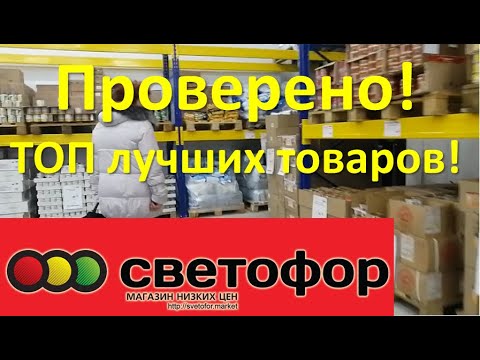 Проверено!
ТОП лучших товаров!

светофор
МАГАЗИН НИЗКИХ ЦЕН
http://svetofor.market